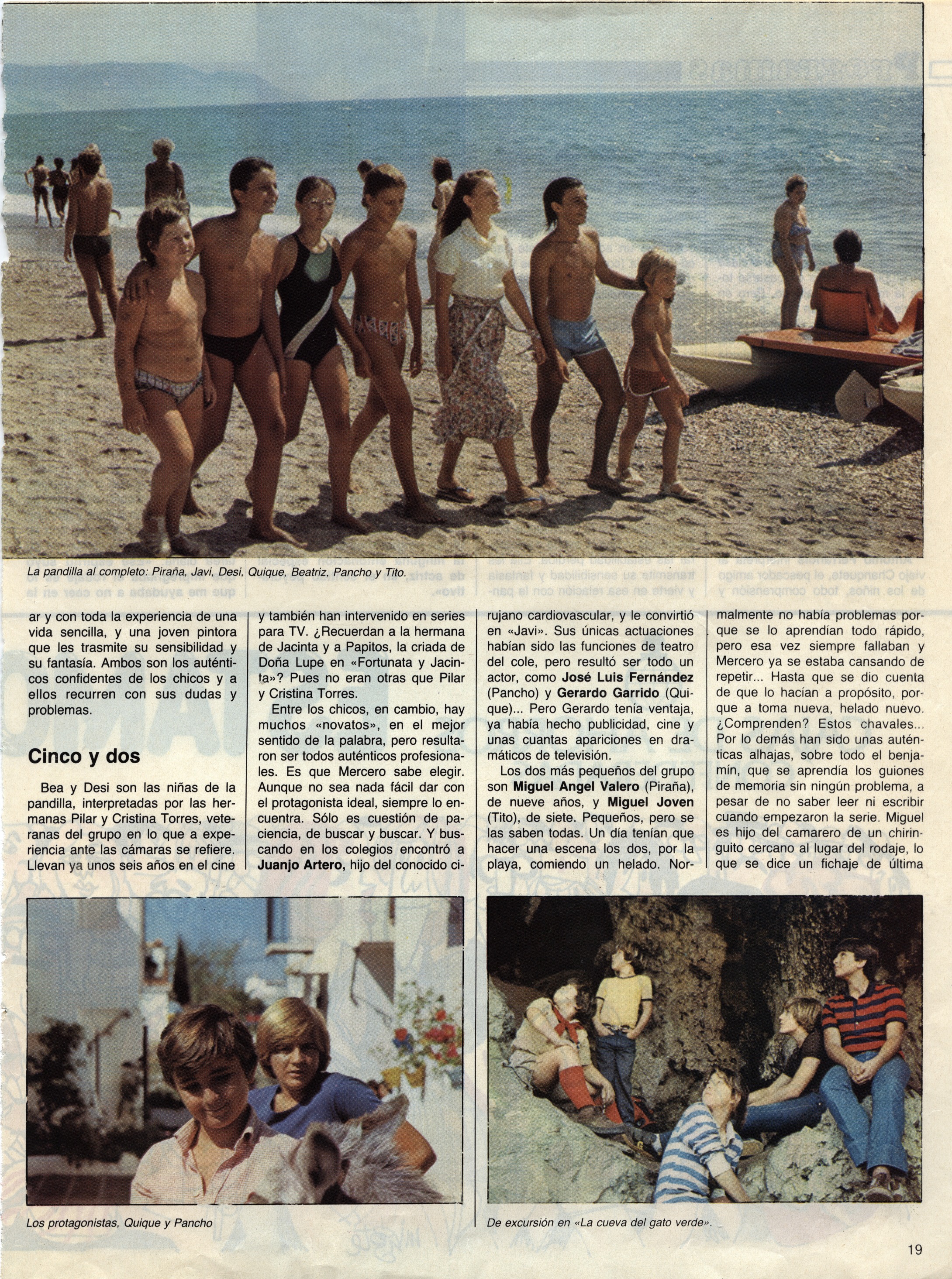 La pandilla al completo: Piraña, Javi, Desi, Quique, Beatriz, Pancho y Tito.

ar y con toda la experiencia de una vida sencilla, y una joven pintora que les trasmite su sensibilidad y su fantasía. Ambos son los auténticos confidentes de los chicos y a ellos recurren con sus dudas y problemas.

Cinco y dos

Bea y Desi son las niñas de la pandilla, interpretadas por las hermanas Pilar y Cristina Torres, veteranas del grupo en lo que a experiencia ante las cámaras se refiere. Llevan ya unos seis años en el cine y también han intervenido en series para TV. ¿Recuerdan a la hermana de Jacinta y a Papitos, la criada de Doña Lupe en «Fortunata y Jacinta»? Pues no eran otras que Pilar y Cristina Torres.

Entre los chicos, en cambio, hay muchos «novatos», en el mejor sentido de la palabra, pero resultaron ser todos auténticos profesionales. Es que Mercero sabe elegir. Aunque no sea nada fácil dar con el protagonista ideal, siempre lo encuentra. Sólo es cuestión de paciencia, de buscar y buscar. Y buscando en los colegios encontró a Juanjo Artero, hijo del conocido cirujano cardiovascular, y le convirtió en «Javi». Sus únicas actuaciones habían sido las funciones de teatro del cole, pero resultó ser todo un actor, como José Luis Fernández (Pancho) y Gerardo Garrido (Quique)... Pero Gerardo tenía ventaja, ya había hecho publicidad, cine y unas cuantas apariciones en dramáticos de televisión.

Los dos más pequeños del grupo son Miguel Angel Valero (Piraña), de nueve años, y Miguel Joven (Tito), de siete. Pequeños, pero se las saben todas. Un día tenían que hacer una escena los dos, por la playa, comiendo un helado. Normalmente no había problemas porque se lo aprendían todo rápido, pero esa vez siempre fallaban y Mercero ya se estaba cansando de repetir... Hasta que se dio cuenta de que lo hacían a propósito, porque a toma nueva, helado nuevo. ¿Comprenden? Estos chavales... Por lo demás han sido unas auténticas alhajas, sobre todo el benjamín, que se aprendía los guiones de memoria sin ningún problema, a pesar de no saber leer ni escribir cuando empezaron la serie. Miguel es hijo del camarero de un chiringuito cercano al lugar del rodaje, lo que se dice un fichaje de última

Los protagonistas, Quique y Pancho

De excursión en «La cueva del gato verde».

19